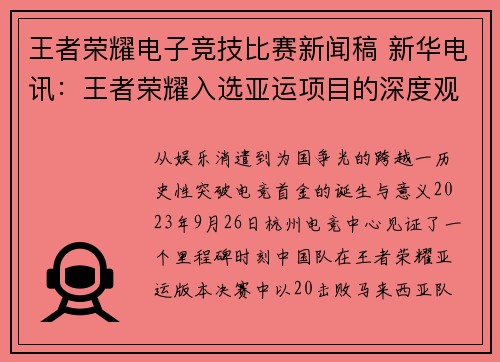 王者荣耀电子竞技比赛新闻稿 新华电讯：王者荣耀入选亚运项目的深度观

从娱乐消遣到为国争光的跨越一历史性突破电竞首金的诞生与意义2023年9月26日杭州电竞中心见证了一个里程碑时刻中国队在王者荣耀亚运版本决赛中以20击败马来西亚队